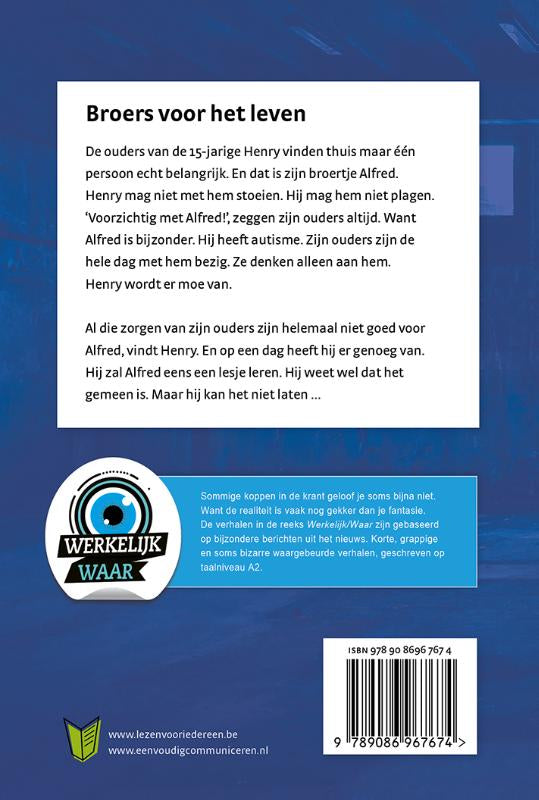 Broers voor het leven

De ouders van de 15-jarige Henry vinden thuis maar één persoon echt belangrijk. En dat is zijn broertje Alfred. Henry mag niet met hem stoeien. Hij mag hem niet plagen. 'Voorzichtig met Alfred!', zeggen zijn ouders altijd. Want Alfred is bijzonder. Hij heeft autisme. Zijn ouders zijn de hele dag met hem bezig. Ze denken alleen aan hem. Henry wordt er moe van.

Al die zorgen van zijn ouders zijn helemaal niet goed voor Alfred, vindt Henry. En op een dag heeft hij er genoeg van. Hij zal Alfred eens een lesje leren. Hij weet wel dat het gemeen is. Maar hij kan het niet laten ...

WERKELIJK WAAR

Sommige koppen in de krant geloof je soms bijna niet. Want de realiteit is vaak nog gekker dan je fantasie. De verhalen in de reeks Werkelijk/Waar zijn gebaseerd op bijzondere berichten uit het nieuws. Korte, grappige en soms bizarre waargebeurde verhalen, geschreven op taalniveau A2.

ISBN 978 90 8696 767 4

9 789086 967674 >

www.lezenvooriedereen.be
www.eenvoudigcommuniceren.nl